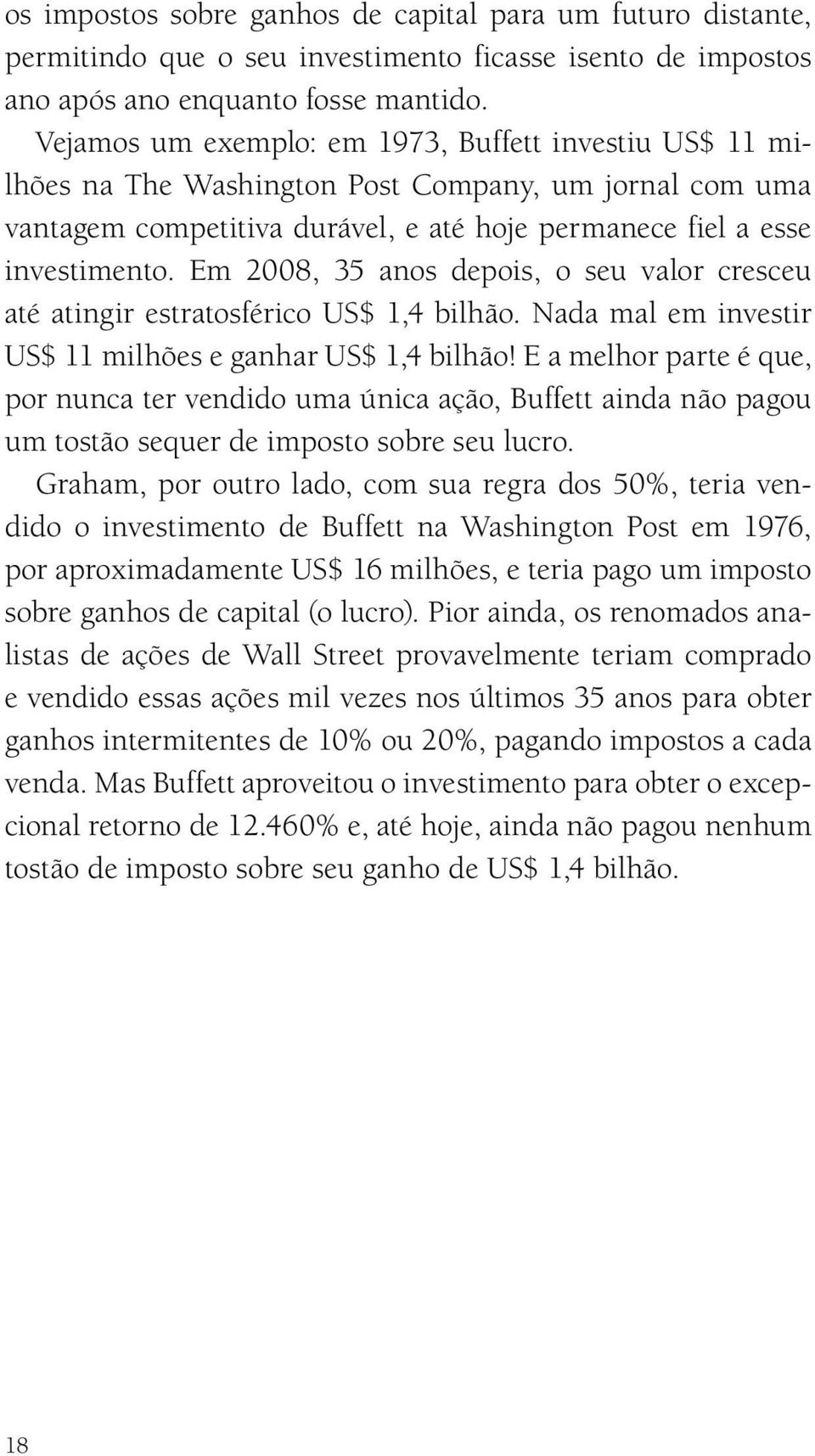 os impostos sobre ganhos de capital para um futuro distante, permitindo que o seu investimento ficasse isento de impostos ano após ano enquanto fosse mantido.

Vejamos um exemplo: em 1973, Buffett investiu US$ 11 milhões na The Washington Post Company, um jornal com uma vantagem competitiva durável, e até hoje permanece fiel a esse investimento. Em 2008, 35 anos depois, o seu valor cresceu até atingir estratosférico US$ 1,4 bilhão. Nada mal em investir US$ 11 milhões e ganhar US$ 1,4 bilhão! E a melhor parte é que, por nunca ter vendido uma única ação, Buffett ainda não pagou um tostão sequer de imposto sobre seu lucro.

Graham, por outro lado, com sua regra dos 50%, teria vendido o investimento de Buffett na Washington Post em 1976, por aproximadamente US$ 16 milhões, e teria pago um imposto sobre ganhos de capital (o lucro). Pior ainda, os renomados analistas de ações de Wall Street provavelmente teriam comprado e vendido essas ações mil vezes nos últimos 35 anos para obter ganhos intermitentes de 10% ou 20%, pagando impostos a cada venda. Mas Buffett aproveitou o investimento para obter o excepcional retorno de 12.460% e, até hoje, ainda não pagou nenhum tostão de imposto sobre seu ganho de US$ 1,4 bilhão.

18